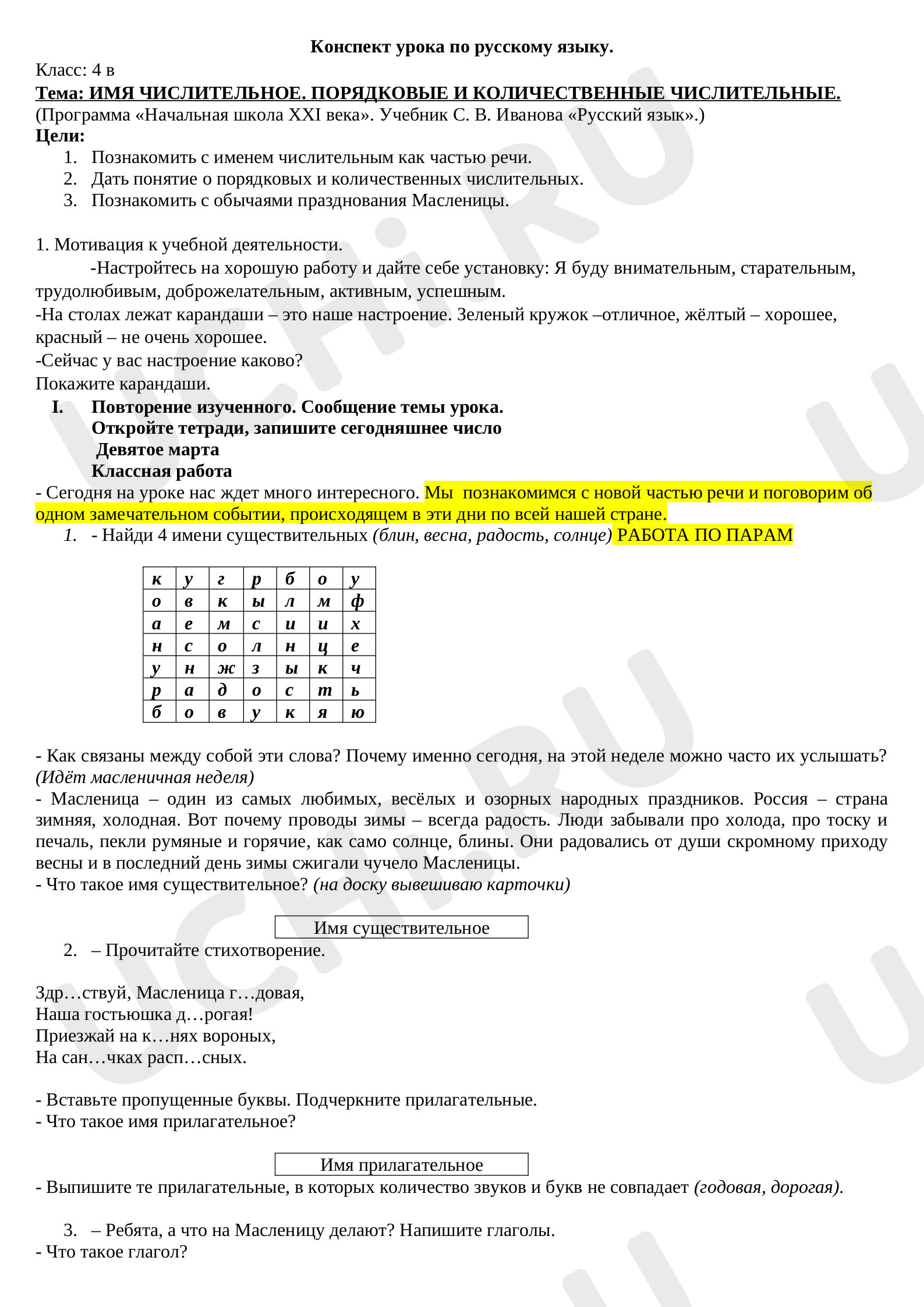 Конспект урока по русскому языку.

Класс: 4 в

Тема: ИМЯ ЧИСЛИТЕЛЬНОЕ. ПОРЯДКОВЫЕ И КОЛИЧЕСТВЕННЫЕ ЧИСЛИТЕЛЬНЫЕ.

(Программа «Начальная школа XXI века». Учебник С. В. Иванова «Русский язык».)

Цели:
1. Познакомить с именем числительным как частью речи.
2. Дать понятие о порядковых и количественных числительных.
3. Познакомить с обычаями празднования Масленицы.

1. Мотивация к учебной деятельности.

-Настройтесь на хорошую работу и дайте себе установку: Я буду внимательным, старательным, трудолюбивым, доброжелательным, активным, успешным.

-На столах лежат карандаши – это наше настроение. Зеленый кружок –отличное, жёлтый – хорошее, красный – не очень хорошее.

-Сейчас у вас настроение каково?

Покажите карандаши.

I. Повторение изученного. Сообщение темы урока.
Откройте тетради, запишите сегодняшнее число
Девятое марта
Классная работа

- Сегодня на уроке нас ждет много интересного. Мы познакомимся с новой частью речи и поговорим об одном замечательном событии, происходящем в эти дни по всей нашей стране.

1. - Найди 4 имени существительных (блин, весна, радость, солнце) РАБОТА ПО ПАРАМ

| к | у | г | р | б | о | у |
|---|---|---|---|---|---|---|
| о | в | к | ы | л | м | ф |
| а | е | м | с | и | и | х |
| н | с | о | л | н | ц | е |
| у | н | ж | з | ы | к | ч |
| р | а | д | о | с | т | ь |
| б | о | в | у | к | я | ю |

- Как связаны между собой эти слова? Почему именно сегодня, на этой неделе можно часто их услышать? (Идёт масленичная неделя)

- Масленица – один из самых любимых, весёлых и озорных народных праздников. Россия – страна зимняя, холодная. Вот почему проводы зимы – всегда радость. Люди забывали про холода, про тоску и печаль, пекли румяные и горячие, как само солнце, блины. Они радовались от души скромному приходу весны и в последний день зимы сжигали чучело Масленицы.

- Что такое имя существительное? (на доску вывешиваю карточки)

Имя существительное

2. – Прочитайте стихотворение.

Здр…ствуй, Масленица г…довая,
Наша гостьюшка д…рогая!
Приезжай на к…нях вороных,
На сан…чках расп…сных.

- Вставьте пропущенные буквы. Подчеркните прилагательные.
- Что такое имя прилагательное?

Имя прилагательное

- Выпишите те прилагательные, в которых количество звуков и букв не совпадает (годовая, дорогая).

3. – Ребята, а что на Масленицу делают? Напишите глаголы.

- Что такое глагол?

UCHi.RU